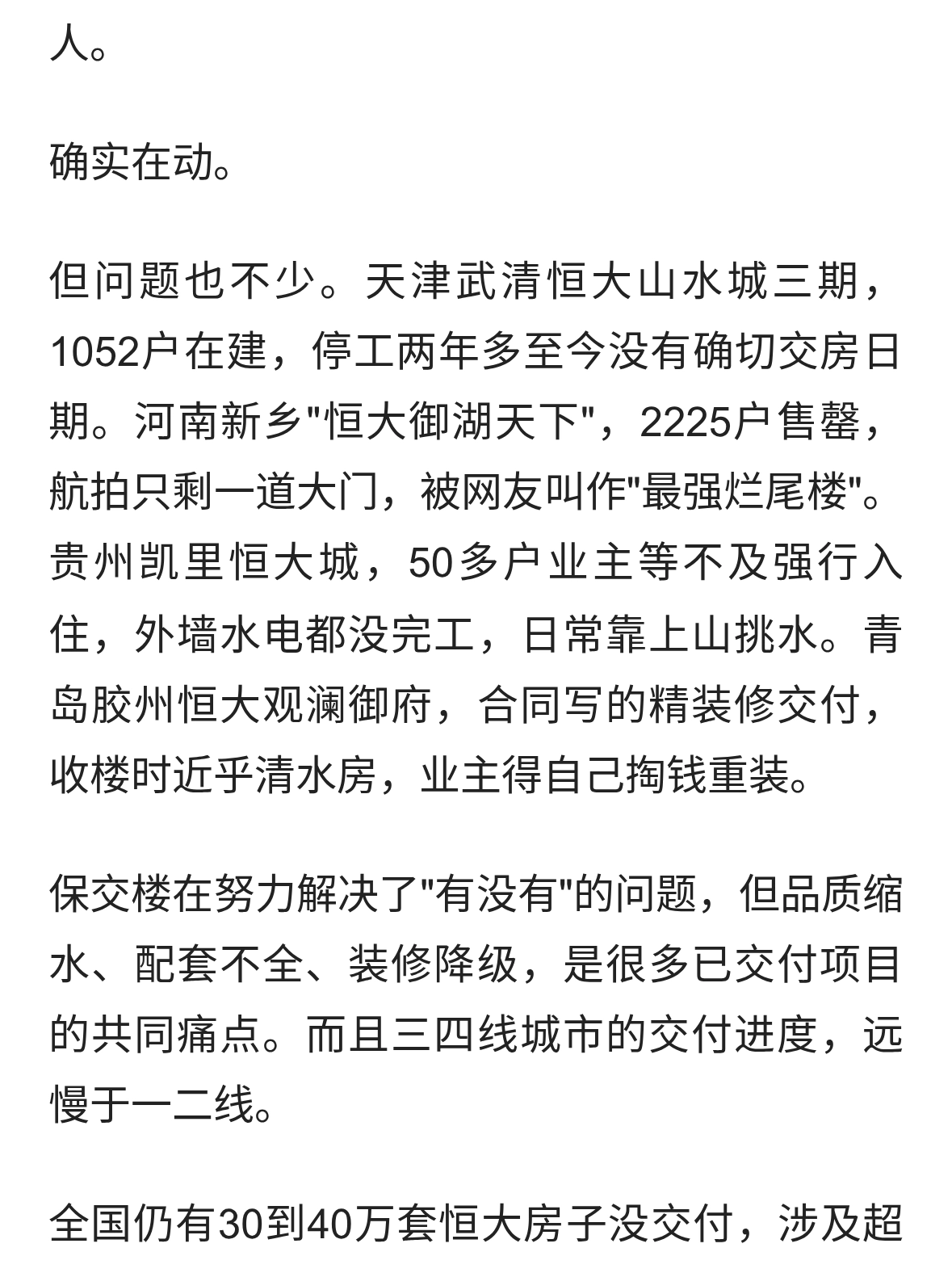 人。

确实在动。

但问题也不少。天津武清恒大山水城三期，1052户在建，停工两年多至今没有确切交房日期。河南新乡"恒大御湖天下"，2225户售罄，航拍只剩一道大门，被网友叫作"最强烂尾楼"。贵州凯里恒大城，50多户业主等不及强行入住，外墙水电都没完工，日常靠上山挑水。青岛胶州恒大观澜御府，合同写的精装修交付，收楼时近乎清水房，业主得自己掏钱重装。

保交楼在努力解决了"有没有"的问题，但品质缩水、配套不全、装修降级，是很多已交付项目的共同痛点。而且三四线城市的交付进度，远慢于一二线。

全国仍有30到40万套恒大房子没交付，涉及超